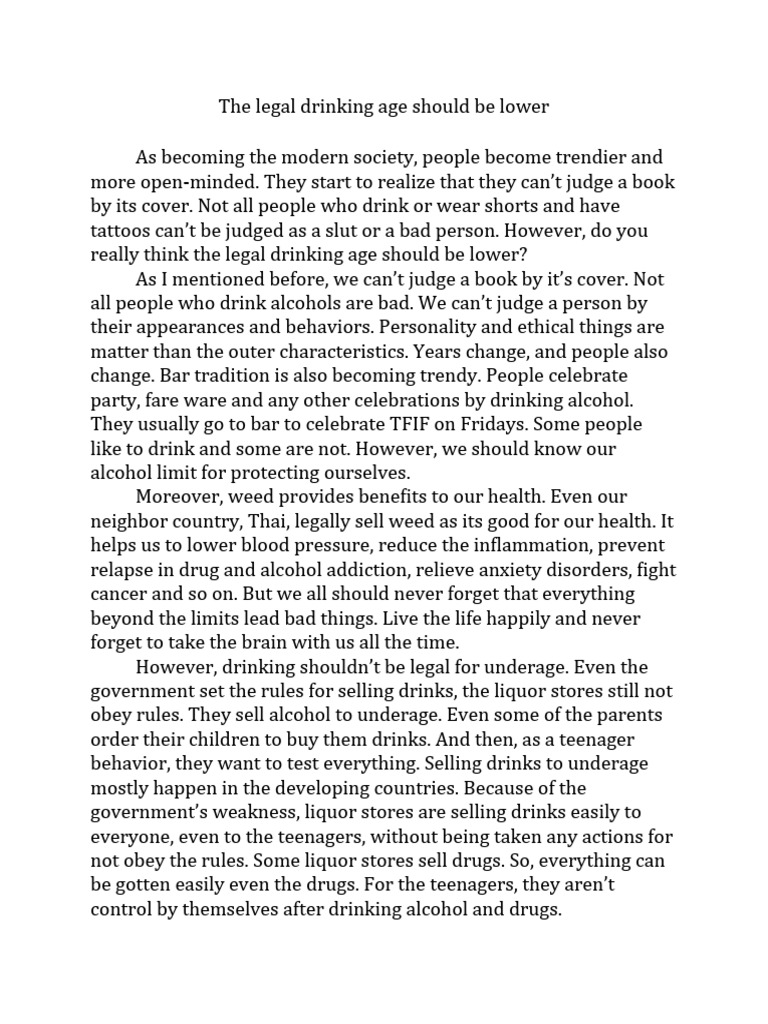 The legal drinking age should be lower

As becoming the modern society, people become trendier and more open-minded. They start to realize that they can't judge a book by its cover. Not all people who drink or wear shorts and have tattoos can't be judged as a slut or a bad person. However, do you really think the legal drinking age should be lower?

As I mentioned before, we can't judge a book by it's cover. Not all people who drink alcohols are bad. We can't judge a person by their appearances and behaviors. Personality and ethical things are matter than the outer characteristics. Years change, and people also change. Bar tradition is also becoming trendy. People celebrate party, fare ware and any other celebrations by drinking alcohol. They usually go to bar to celebrate TFIF on Fridays. Some people like to drink and some are not. However, we should know our alcohol limit for protecting ourselves.

Moreover, weed provides benefits to our health. Even our neighbor country, Thai, legally sell weed as its good for our health. It helps us to lower blood pressure, reduce the inflammation, prevent relapse in drug and alcohol addiction, relieve anxiety disorders, fight cancer and so on. But we all should never forget that everything beyond the limits lead bad things. Live the life happily and never forget to take the brain with us all the time.

However, drinking shouldn't be legal for underage. Even the government set the rules for selling drinks, the liquor stores still not obey rules. They sell alcohol to underage. Even some of the parents order their children to buy them drinks. And then, as a teenager behavior, they want to test everything. Selling drinks to underage mostly happen in the developing countries. Because of the government's weakness, liquor stores are selling drinks easily to everyone, even to the teenagers, without being taken any actions for not obey the rules. Some liquor stores sell drugs. So, everything can be gotten easily even the drugs. For the teenagers, they aren't control by themselves after drinking alcohol and drugs.